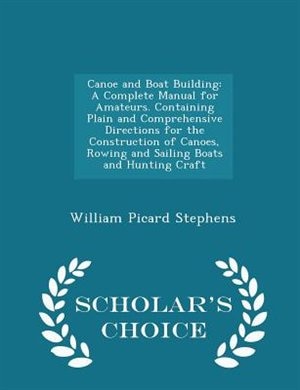 Canoe and Boat Building: A Complete Manual for Amateurs. Containing Plain and Comprehensive Directions for the Construction of Canoes, Rowing and Sailing Boats and Hunting Craft

William Picard Stephens

SCHOLAR'S CHOICE